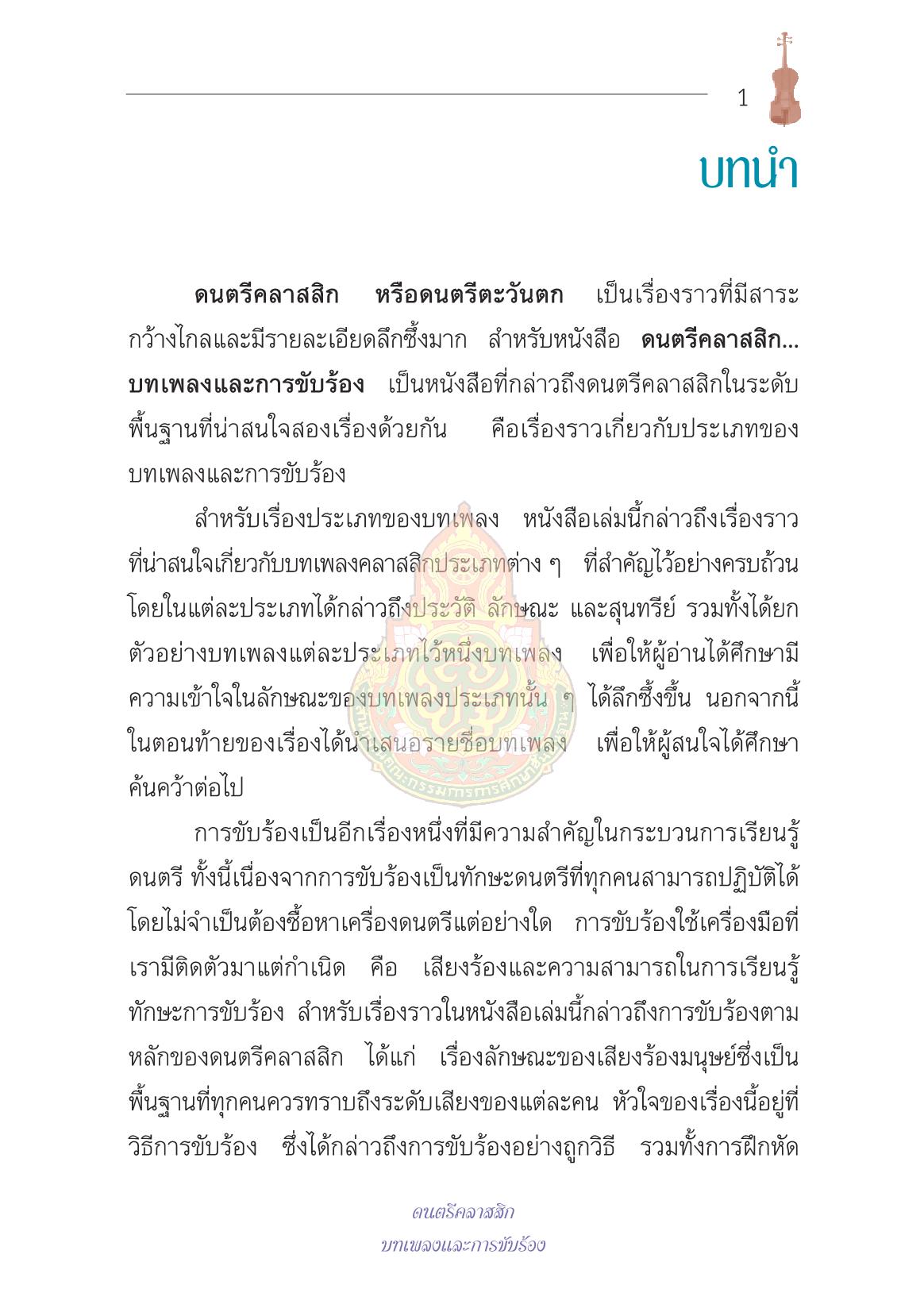 1

บทนำ

ดนตรีคลาสสิก หรือดนตรีตะวันตก เป็นเรื่องราวที่มีสาระกว้างไกลและมีรายละเอียดลึกซึ้งมาก สำหรับหนังสือ ดนตรีคลาสสิก... บทเพลงและการขับร้อง เป็นหนังสือที่กล่าวถึงดนตรีคลาสสิกในระดับพื้นฐานที่น่าสนใจสองเรื่องด้วยกัน คือเรื่องราวเกี่ยวกับประเภทของบทเพลงและการขับร้อง

สำหรับเรื่องประเภทของบทเพลง หนังสือเล่มนี้กล่าวถึงเรื่องราวที่น่าสนใจเกี่ยวกับบทเพลงคลาสสิกประเภทต่าง ๆ ที่สำคัญไว้อย่างครบถ้วน โดยในแต่ละประเภทได้กล่าวถึงประวัติ ลักษณะ และสุนทรีย์ รวมทั้งได้ยกตัวอย่างบทเพลงแต่ละประเภทไว้หนึ่งบทเพลง เพื่อให้ผู้อ่านได้ศึกษามีความเข้าใจในลักษณะของบทเพลงประเภทนั้น ๆ ได้ลึกซึ้งขึ้น นอกจากนี้ในตอนท้ายของเรื่องได้นำเสนอรายชื่อบทเพลง เพื่อให้ผู้สนใจได้ศึกษาค้นคว้าต่อไป

การขับร้องเป็นอีกเรื่องหนึ่งที่มีความสำคัญในกระบวนการเรียนรู้ดนตรี ทั้งนี้เนื่องจากการขับร้องเป็นทักษะดนตรีที่ทุกคนสามารถปฏิบัติได้โดยไม่จำเป็นต้องซื้อหาเครื่องดนตรีแต่อย่างใด การขับร้องใช้เครื่องมือที่เรามีติดตัวมาแต่กำเนิด คือ เสียงร้องและความสามารถในการเรียนรู้ทักษะการขับร้อง สำหรับเรื่องราวในหนังสือเล่มนี้กล่าวถึงการขับร้องตามหลักของดนตรีคลาสสิก ได้แก่ เรื่องลักษณะของเสียงร้องมนุษย์ซึ่งเป็นพื้นฐานที่ทุกคนควรทราบถึงระดับเสียงของแต่ละคน หัวใจของเรื่องนี้อยู่ที่วิธีการขับร้อง ซึ่งได้กล่าวถึงการขับร้องอย่างถูกวิธี รวมทั้งการฝึกหัด

ดนตรีคลาสสิก
บทเพลงและการขับร้อง